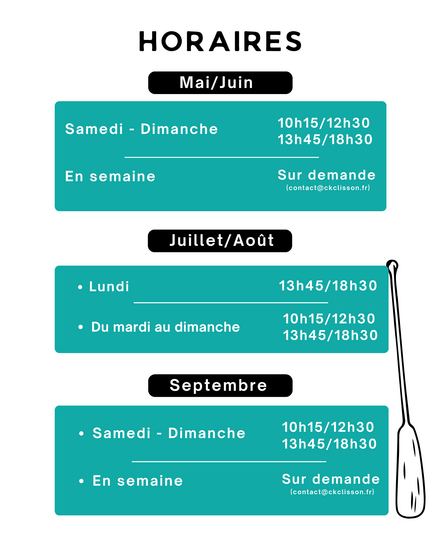 HORAIRES

Mai/Juin

Samedi - Dimanche
10h15/12h30
13h45/18h30

En semaine
Sur demande
(contact@ckclisson.fr)

Juillet/Août

• Lundi
13h45/18h30

• Du mardi au dimanche
10h15/12h30
13h45/18h30

Septembre

• Samedi - Dimanche
10h15/12h30
13h45/18h30

• En semaine
Sur demande
(contact@ckclisson.fr)